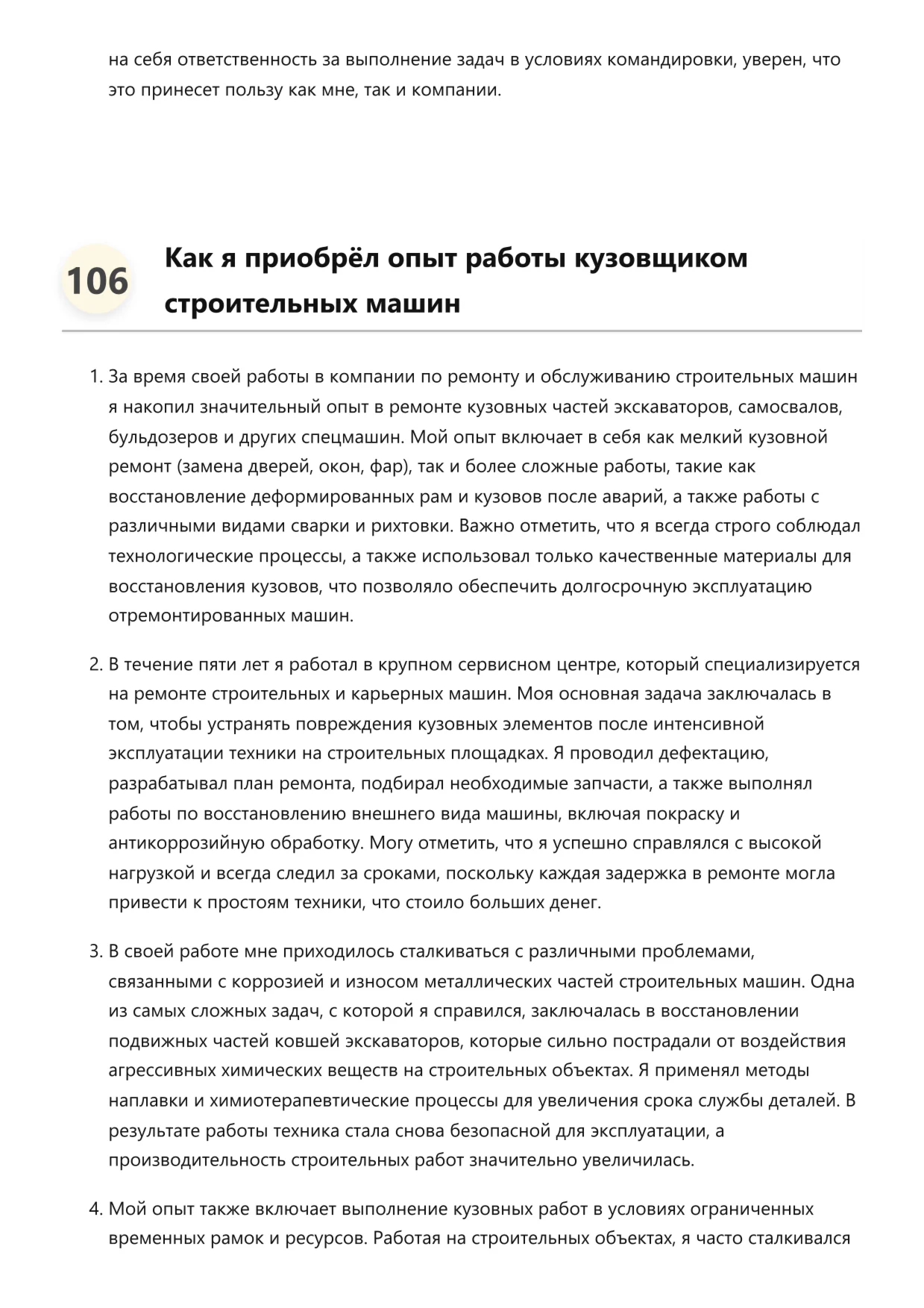 на себя ответственность за выполнение задач в условиях командировки, уверен, что это принесет пользу как мне, так и компании.

106

Как я приобрёл опыт работы кузовщиком строительных машин

1. За время своей работы в компании по ремонту и обслуживанию строительных машин я накопил значительный опыт в ремонте кузовных частей экскаваторов, самосвалов, бульдозеров и других спецмашин. Мой опыт включает в себя как мелкий кузовной ремонт (замена дверей, окон, фар), так и более сложные работы, такие как восстановление деформированных рам и кузовов после аварий, а также работы с различными видами сварки и рихтовки. Важно отметить, что я всегда строго соблюдал технологические процессы, а также использовал только качественные материалы для восстановления кузовов, что позволяло обеспечить долгосрочную эксплуатацию отремонтированных машин.

2. В течение пяти лет я работал в крупном сервисном центре, который специализируется на ремонте строительных и карьерных машин. Моя основная задача заключалась в том, чтобы устранять повреждения кузовных элементов после интенсивной эксплуатации техники на строительных площадках. Я проводил дефектацию, разрабатывал план ремонта, подбирал необходимые запчасти, а также выполнял работы по восстановлению внешнего вида машины, включая покраску и антикоррозийную обработку. Могу отметить, что я успешно справлялся с высокой нагрузкой и всегда следил за сроками, поскольку каждая задержка в ремонте могла привести к простоям техники, что стоило больших денег.

3. В своей работе мне приходилось сталкиваться с различными проблемами, связанными с коррозией и износом металлических частей строительных машин. Одна из самых сложных задач, с которой я справился, заключалась в восстановлении подвижных частей ковшей экскаваторов, которые сильно пострадали от воздействия агрессивных химических веществ на строительных объектах. Я применял методы наплавки и химиотерапевтические процессы для увеличения срока службы деталей. В результате работы техника стала снова безопасной для эксплуатации, а производительность строительных работ значительно увеличилась.

4. Мой опыт также включает выполнение кузовных работ в условиях ограниченных временных рамок и ресурсов. Работая на строительных объектах, я часто сталкивался